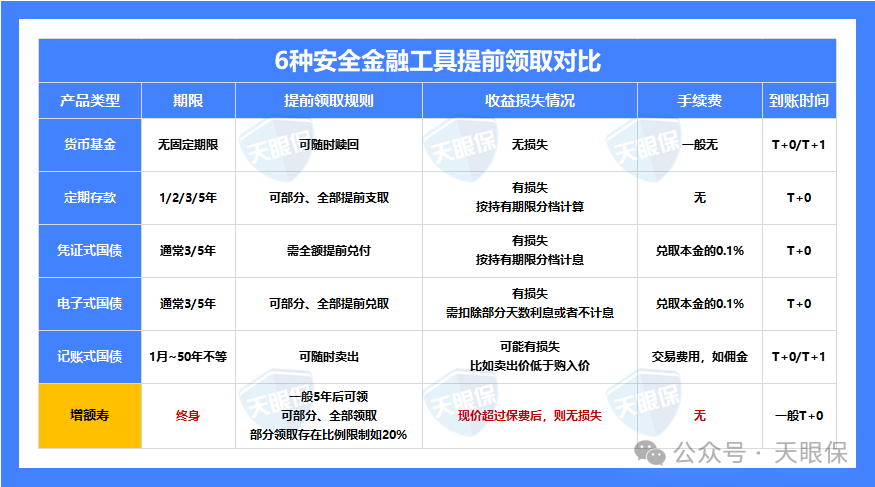 6种安全金融工具提前领取对比

| 产品类型 | 期限 | 提前领取规则 | 收益损失情况 | 手续费 | 到账时间 |
|---|---|---|---|---|---|
| 货币基金 | 无固定期限 | 可随时赎回 | 无损失 | 一般无 | T+0/T+1 |
| 定期存款 | 1/2/3/5年 | 可部分、全部提前支取 | 有损失 按持有期限分档计算 | 无 | T+0 |
| 凭证式国债 | 通常3/5年 | 需全额提前兑付 | 有损失 按持有期限分档计息 | 兑取本金的0.1% | T+0 |
| 电子式国债 | 通常3/5年 | 可部分、全部提前兑取 | 有损失 需扣除部分天数利息或者不计息 | 兑取本金的0.1% | T+0 |
| 记账式国债 | 1月~50年不等 | 可随时卖出 | 可能有损失 比如卖出价低于购入价 | 交易费用，如佣金 | T+0/T+1 |
| 增额寿 | 终身 | 一般5年后可领 可部分、全部领取 部分领取存在比例限制如20% | 现价超过保费后，则无损失 | 无 | 一般T+0 |

天眼保 天眼保 天眼保 天眼保 天眼保 天眼保

公众号 · 天眼保